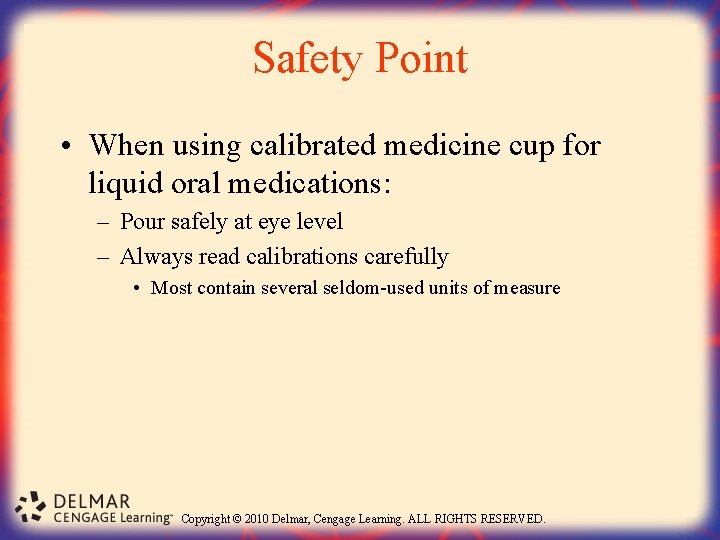 Safety Point

• When using calibrated medicine cup for liquid oral medications:
– Pour safely at eye level
– Always read calibrations carefully
• Most contain several seldom-used units of measure

DELMAR
CENGAGE Learning™ Copyright © 2010 Delmar, Cengage Learning. ALL RIGHTS RESERVED.